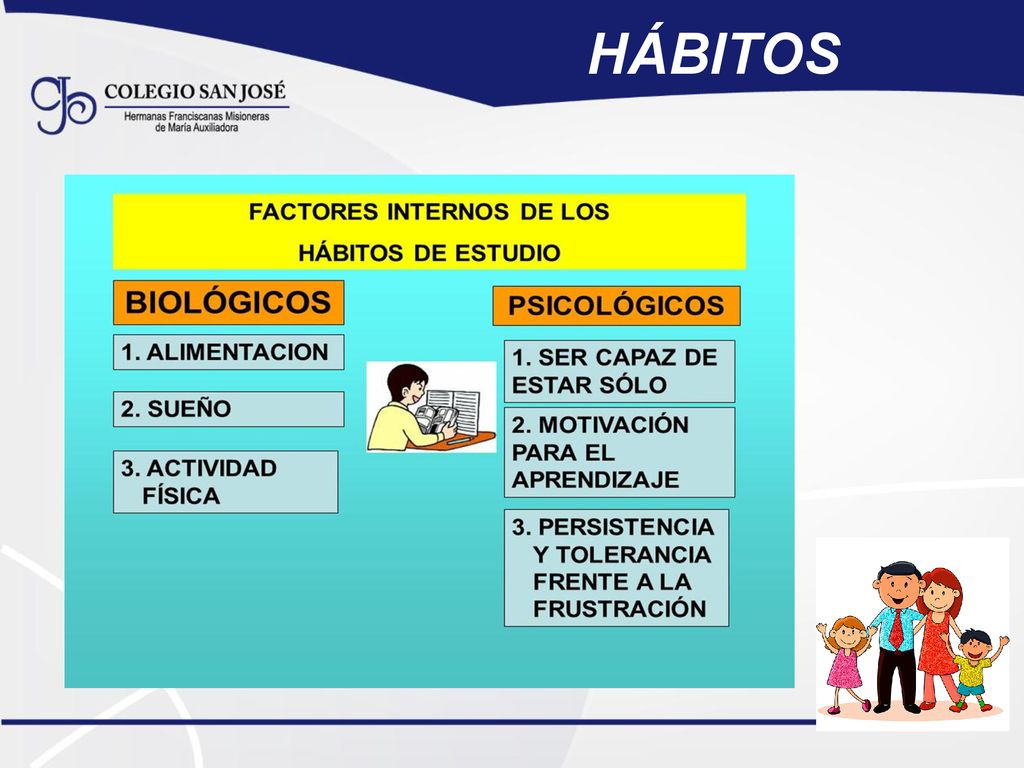 HÁBITOS

COLEGIO SAN JOSÉ
Hermanas Franciscanas Misioneras de María Auxiliadora

FACTORES INTERNOS DE LOS HÁBITOS DE ESTUDIO

BIOLÓGICOS

1. ALIMENTACION

2. SUEÑO

3. ACTIVIDAD FÍSICA

PSICOLÓGICOS

1. SER CAPAZ DE ESTAR SÓLO

2. MOTIVACIÓN PARA EL APRENDIZAJE

3. PERSISTENCIA Y TOLERANCIA FRENTE A LA FRUSTRACIÓN